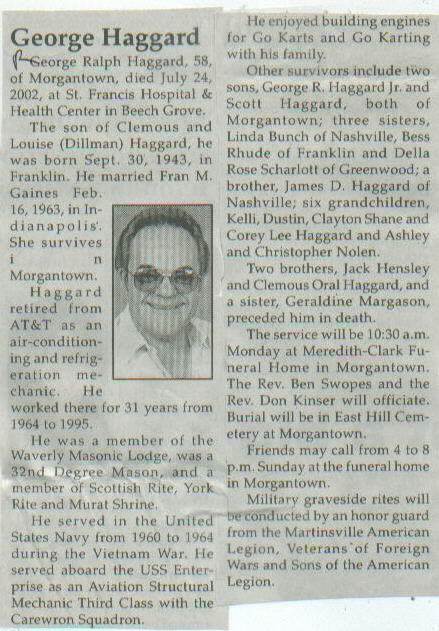 George Haggard

George Ralph Haggard, 58, of Morgantown, died July 24, 2002, at St. Francis Hospital & Health Center in Beech Grove.

The son of Clemous and Louise (Dillman) Haggard, he was born Sept. 30, 1943, in Franklin. He married Fran M. Gaines Feb. 16, 1963, in Indianapolis. She survives in Morgantown.

Haggard retired from AT&T as an air-conditioning and refrigeration mechanic. He worked there for 31 years from 1964 to 1995.

He was a member of the Waverly Masonic Lodge, was a 32nd Degree Mason, and a member of Scottish Rite, York Rite and Murat Shrine.

He served in the United States Navy from 1960 to 1964 during the Vietnam War. He served aboard the USS Enterprise as an Aviation Structural Mechanic Third Class with the Carewron Squadron.

He enjoyed building engines for Go Karts and Go Karting with his family.

Other survivors include two sons, George R. Haggard Jr. and Scott Haggard, both of Morgantown; three sisters, Linda Bunch of Nashville, Bess Rhude of Franklin and Della Rose Scharlott of Greenwood; a brother, James D. Haggard of Nashville; six grandchildren, Kelli, Dustin, Clayton Shane and Corey Lee Haggard and Ashley and Christopher Nolen.

Two brothers, Jack Hensley and Clemous Oral Haggard, and a sister, Geraldine Margason, preceded him in death.

The service will be 10:30 a.m. Monday at Meredith-Clark Funeral Home in Morgantown. The Rev. Ben Swopes and the Rev. Don Kinser will officiate. Burial will be in East Hill Cemetery at Morgantown.

Friends may call from 4 to 8 p.m. Sunday at the funeral home in Morgantown.

Military graveside rites will be conducted by an honor guard from the Martinsville American Legion, Veterans of Foreign Wars and Sons of the American Legion.